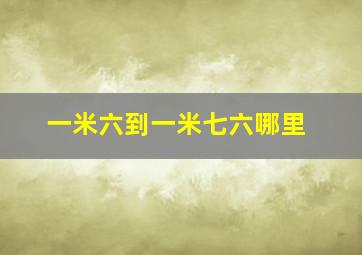 一米六到一米七六哪里